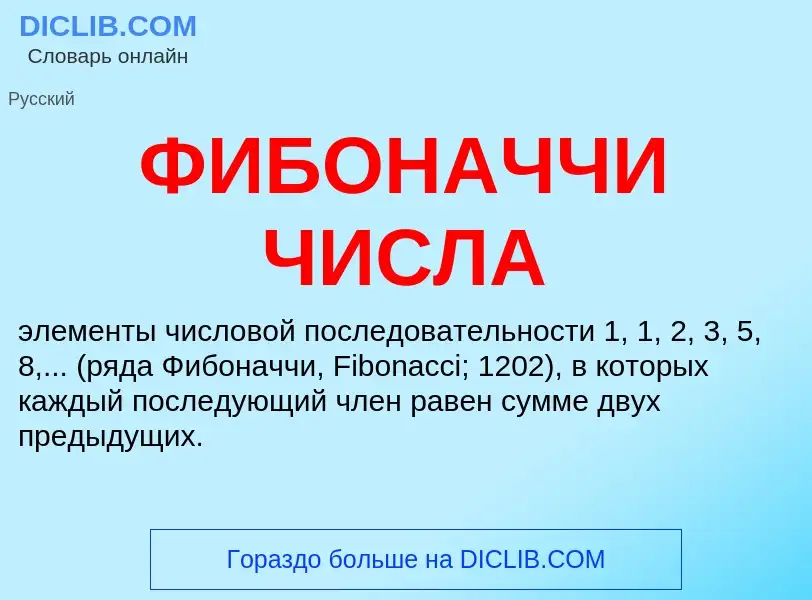 DICLIB.COM
Словарь онлайн

Русский

ФИБОНАЧЧИ ЧИСЛА

элементы числовой последовательности 1, 1, 2, 3, 5, 8,... (ряда Фибоначчи, Fibonacci; 1202), в которых каждый последующий член равен сумме двух предыдущих.

Гораздо больше на DICLIB.COM